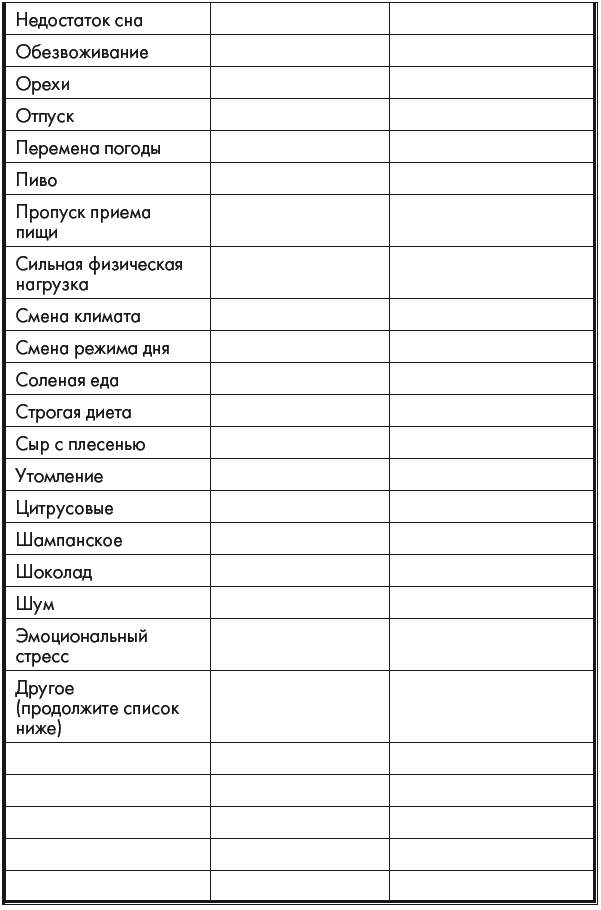 | | | |
|---|---|---|
| Недостаток сна | | |
| Обезвоживание | | |
| Орехи | | |
| Отпуск | | |
| Перемена погоды | | |
| Пиво | | |
| Пропуск приема пищи | | |
| Сильная физическая нагрузка | | |
| Смена климата | | |
| Смена режима дня | | |
| Соленая еда | | |
| Строгая диета | | |
| Сыр с плесенью | | |
| Утомление | | |
| Цитрусовые | | |
| Шампанское | | |
| Шоколад | | |
| Шум | | |
| Эмоциональный стресс | | |
| Другое (продолжите список ниже) | | |
| | | |
| | | |
| | | |
| | | |
| | | |